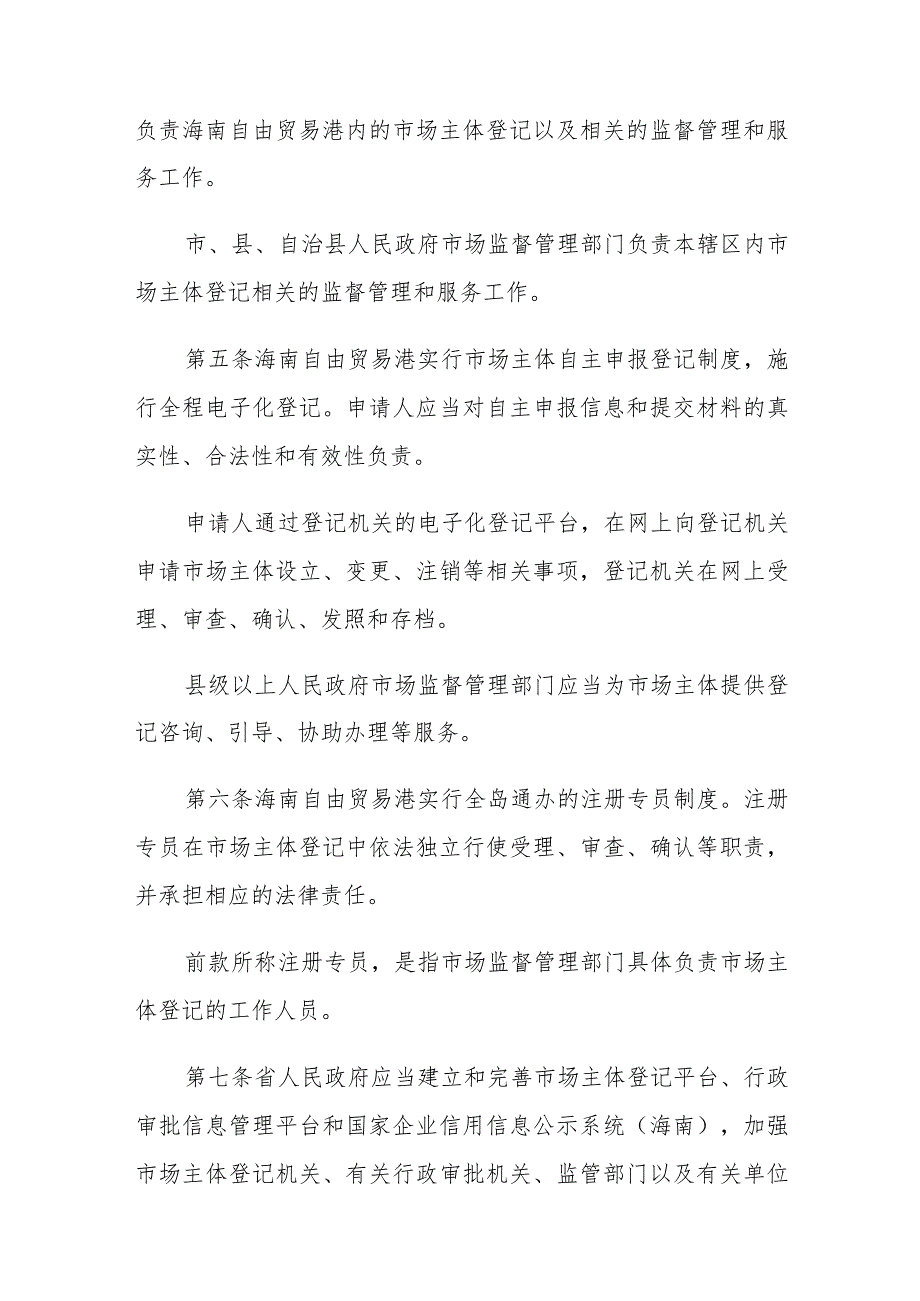 负责海南自由贸易港内的市场主体登记以及相关的监督管理和服务工作。

市、县、自治县人民政府市场监督管理部门负责本辖区内市场主体登记相关的监督管理和服务工作。

第五条海南自由贸易港实行市场主体自主申报登记制度，施行全程电子化登记。申请人应当对自主申报信息和提交材料的真实性、合法性和有效性负责。

申请人通过登记机关的电子化登记平台，在网上向登记机关申请市场主体设立、变更、注销等相关事项，登记机关在网上受理、审查、确认、发照和存档。

县级以上人民政府市场监督管理部门应当为市场主体提供登记咨询、引导、协助办理等服务。

第六条海南自由贸易港实行全岛通办的注册专员制度。注册专员在市场主体登记中依法独立行使受理、审查、确认等职责，并承担相应的法律责任。

前款所称注册专员，是指市场监督管理部门具体负责市场主体登记的工作人员。

第七条省人民政府应当建立和完善市场主体登记平台、行政审批信息管理平台和国家企业信用信息公示系统（海南），加强市场主体登记机关、有关行政审批机关、监管部门以及有关单位